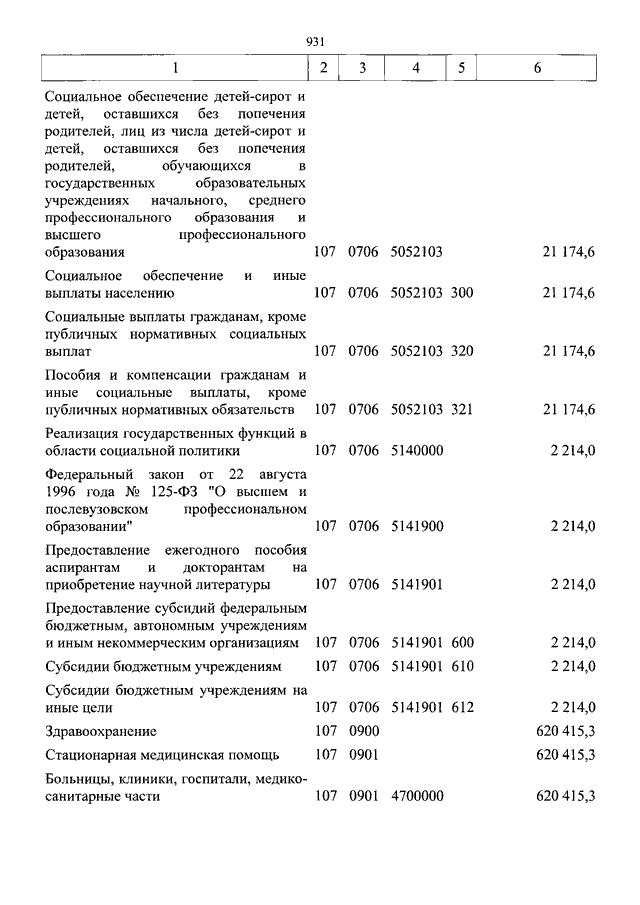 931

| 1 | 2 | 3 | 4 | 5 | 6 |
|---|---|---|---|---|---|
| Социальное обеспечение детей-сирот и детей, оставшихся без попечения родителей, лиц из числа детей-сирот и детей, оставшихся без попечения родителей, обучающихся в государственных образовательных учреждениях начального, среднего профессионального образования и высшего профессионального образования | 107 | 0706 | 5052103 | | 21 174,6 |
| Социальное обеспечение и иные выплаты населению | 107 | 0706 | 5052103 | 300 | 21 174,6 |
| Социальные выплаты гражданам, кроме публичных нормативных социальных выплат | 107 | 0706 | 5052103 | 320 | 21 174,6 |
| Пособия и компенсации гражданам и иные социальные выплаты, кроме публичных нормативных обязательств | 107 | 0706 | 5052103 | 321 | 21 174,6 |
| Реализация государственных функций в области социальной политики | 107 | 0706 | 5140000 | | 2 214,0 |
| Федеральный закон от 22 августа 1996 года № 125-ФЗ "О высшем и послевузовском профессиональном образовании" | 107 | 0706 | 5141900 | | 2 214,0 |
| Предоставление ежегодного пособия аспирантам и докторантам на приобретение научной литературы | 107 | 0706 | 5141901 | | 2 214,0 |
| Предоставление субсидий федеральным бюджетным, автономным учреждениям и иным некоммерческим организациям | 107 | 0706 | 5141901 | 600 | 2 214,0 |
| Субсидии бюджетным учреждениям | 107 | 0706 | 5141901 | 610 | 2 214,0 |
| Субсидии бюджетным учреждениям на иные цели | 107 | 0706 | 5141901 | 612 | 2 214,0 |
| Здравоохранение | 107 | 0900 | | | 620 415,3 |
| Стационарная медицинская помощь | 107 | 0901 | | | 620 415,3 |
| Больницы, клиники, госпитали, медико-санитарные части | 107 | 0901 | 4700000 | | 620 415,3 |